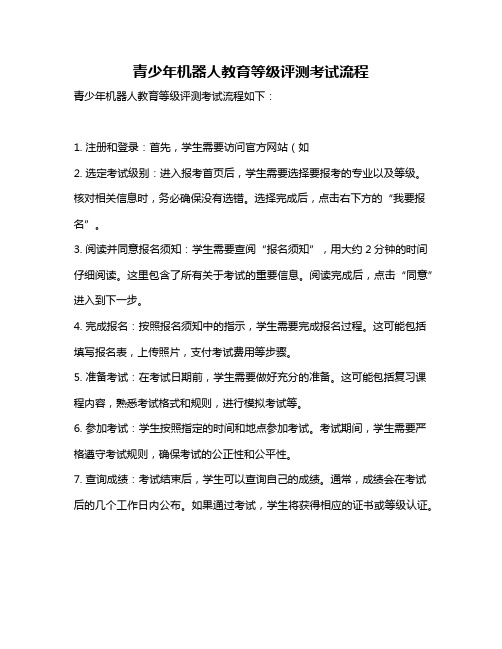 青少年机器人教育等级评测考试流程

青少年机器人教育等级评测考试流程如下：

1. 注册和登录：首先，学生需要访问官方网站（如

2. 选定考试级别：进入报考首页后，学生需要选择要报考的专业以及等级。核对相关信息时，务必确保没有选错。选择完成后，点击右下方的“我要报名”。

3. 阅读并同意报名须知：学生需要查阅“报名须知”，用大约 2 分钟的时间仔细阅读。这里包含了所有关于考试的重要信息。阅读完成后，点击“同意”进入到下一步。

4. 完成报名：按照报名须知中的指示，学生需要完成报名过程。这可能包括填写报名表，上传照片，支付考试费用等步骤。

5. 准备考试：在考试日期前，学生需要做好充分的准备。这可能包括复习课程内容，熟悉考试格式和规则，进行模拟考试等。

6. 参加考试：学生按照指定的时间和地点参加考试。考试期间，学生需要严格遵守考试规则，确保考试的公正性和公平性。

7. 查询成绩：考试结束后，学生可以查询自己的成绩。通常，成绩会在考试后的几个工作日内公布。如果通过考试，学生将获得相应的证书或等级认证。